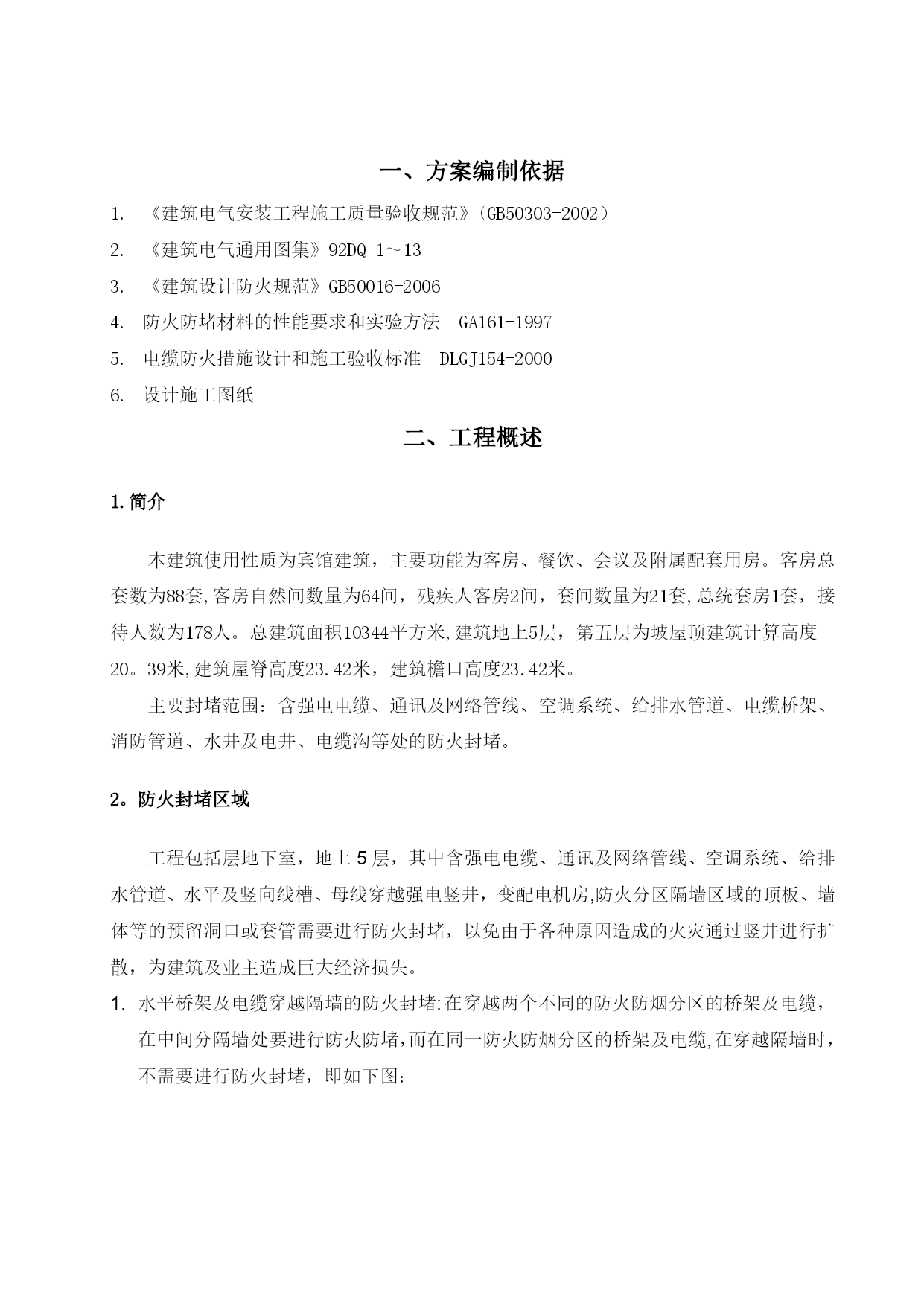 一、方案编制依据

1. 《建筑电气安装工程施工质量验收规范》(GB50303-2002)

2. 《建筑电气通用图集》92DQ-1～13

3. 《建筑设计防火规范》GB50016-2006

4. 防火防堵材料的性能要求和实验方法 GA161-1997

5. 电缆防火措施设计和施工验收标准 DLGJ154-2000

6. 设计施工图纸

二、工程概述

1.简介

本建筑使用性质为宾馆建筑，主要功能为客房、餐饮、会议及附属配套用房。客房总套数为88套,客房自然间数量为64间，残疾人客房2间，套间数量为21套,总统套房1套，接待人数为178人。总建筑面积10344平方米,建筑地上5层，第五层为坡屋顶建筑计算高度20。39米,建筑屋脊高度23.42米，建筑檐口高度23.42米。

主要封堵范围：含强电电缆、通讯及网络管线、空调系统、给排水管道、电缆桥架、消防管道、水井及电井、电缆沟等处的防火封堵。

2。防火封堵区域

工程包括层地下室，地上5层，其中含强电电缆、通讯及网络管线、空调系统、给排水管道、水平及竖向线槽、母线穿越强电竖井，变配电机房,防火分区隔墙区域的顶板、墙体等的预留洞口或套管需要进行防火封堵，以免由于各种原因造成的火灾通过竖井进行扩散，为建筑及业主造成巨大经济损失。

1. 水平桥架及电缆穿越隔墙的防火封堵:在穿越两个不同的防火防烟分区的桥架及电缆，在中间分隔墙处要进行防火防堵,而在同一防火防烟分区的桥架及电缆,在穿越隔墙时，不需要进行防火封堵，即如下图: